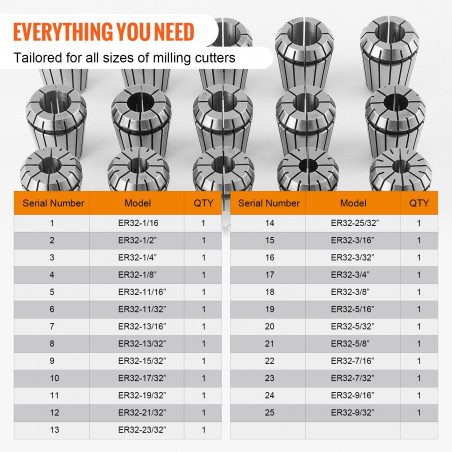 EVERYTHING YOU NEED

Tailored for all sizes of milling cutters

| Serial Number | Model | QTY |
|---|---|---|
| 1 | ER32-1/16 | 1 |
| 2 | ER32-1/2" | 1 |
| 3 | ER32-1/4" | 1 |
| 4 | ER32-1/8" | 1 |
| 5 | ER32-11/16" | 1 |
| 6 | ER32-11/32" | 1 |
| 7 | ER32-13/16" | 1 |
| 8 | ER32-13/32" | 1 |
| 9 | ER32-15/32" | 1 |
| 10 | ER32-17/32" | 1 |
| 11 | ER32-19/32" | 1 |
| 12 | ER32-21/32" | 1 |
| 13 | ER32-23/32" | 1 |

| Serial Number | Model | QTY |
|---|---|---|
| 14 | ER32-25/32" | 1 |
| 15 | ER32-3/16" | 1 |
| 16 | ER32-3/32" | 1 |
| 17 | ER32-3/4" | 1 |
| 18 | ER32-3/8" | 1 |
| 19 | ER32-5/16" | 1 |
| 20 | ER32-5/32" | 1 |
| 21 | ER32-5/8" | 1 |
| 22 | ER32-7/16" | 1 |
| 23 | ER32-7/32" | 1 |
| 24 | ER32-9/16" | 1 |
| 25 | ER32-9/32" | 1 |